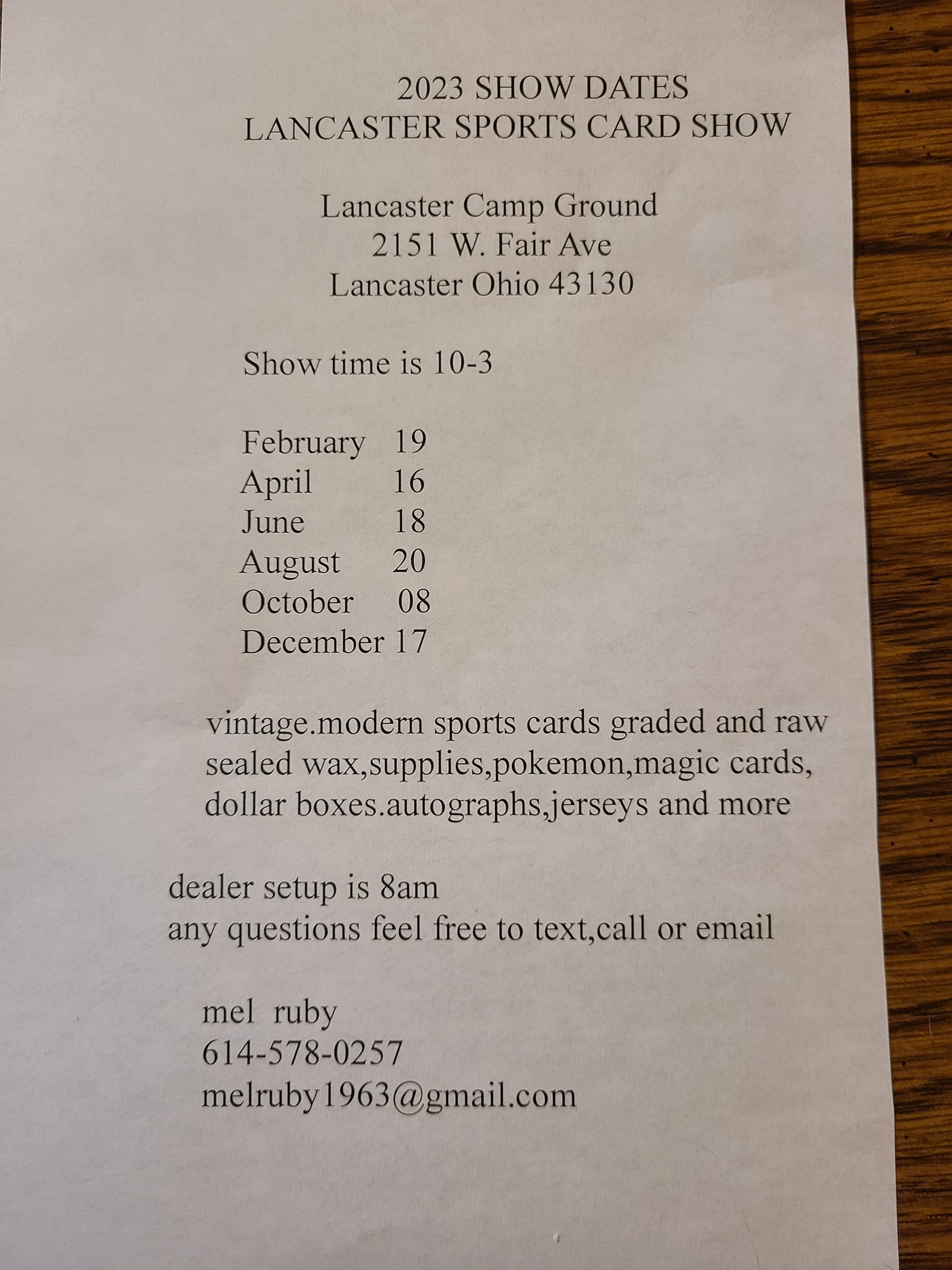 2023 SHOW DATES
LANCASTER SPORTS CARD SHOW

Lancaster Camp Ground
2151 W. Fair Ave
Lancaster Ohio 43130

Show time is 10-3

February 19
April 16
June 18
August 20
October 08
December 17

vintage.modern sports cards graded and raw sealed wax,supplies,pokemon,magic cards, dollar boxes.autographs,jerseys and more

dealer setup is 8am
any questions feel free to text,call or email

mel ruby
614-578-0257
melruby1963@gmail.com